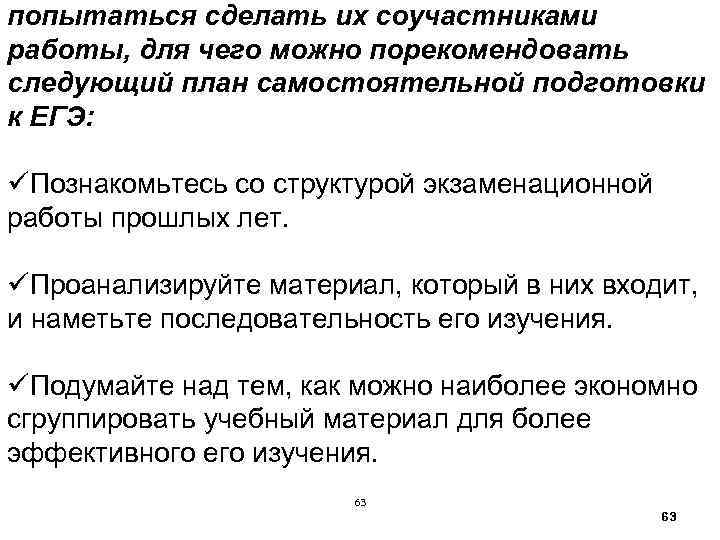 попытаться сделать их соучастниками работы, для чего можно порекомендовать следующий план самостоятельной подготовки к ЕГЭ:

✓Познакомьтесь со структурой экзаменационной работы прошлых лет.

✓Проанализируйте материал, который в них входит, и наметьте последовательность его изучения.

✓Подумайте над тем, как можно наиболее экономно сгруппировать учебный материал для более эффективного его изучения.

63

63